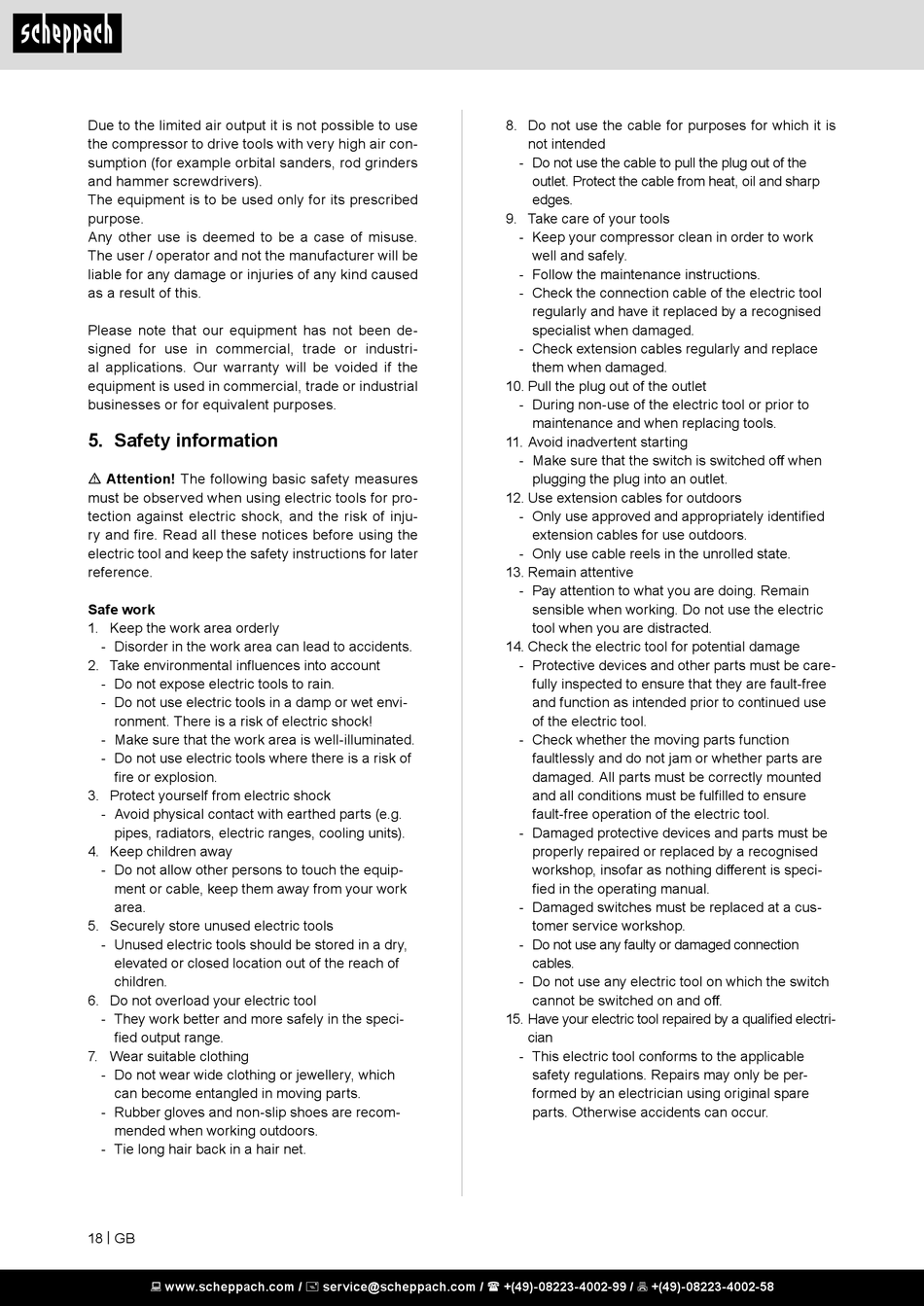 scheppach

Due to the limited air output it is not possible to use the compressor to drive tools with very high air consumption (for example orbital sanders, rod grinders and hammer screwdrivers).
The equipment is to be used only for its prescribed purpose.
Any other use is deemed to be a case of misuse. The user / operator and not the manufacturer will be liable for any damage or injuries of any kind caused as a result of this.

Please note that our equipment has not been designed for use in commercial, trade or industrial applications. Our warranty will be voided if the equipment is used in commercial, trade or industrial businesses or for equivalent purposes.

5. Safety information

⚠ Attention! The following basic safety measures must be observed when using electric tools for protection against electric shock, and the risk of injury and fire. Read all these notices before using the electric tool and keep the safety instructions for later reference.

Safe work
1. Keep the work area orderly
- Disorder in the work area can lead to accidents.
2. Take environmental influences into account
- Do not expose electric tools to rain.
- Do not use electric tools in a damp or wet environment. There is a risk of electric shock!
- Make sure that the work area is well-illuminated.
- Do not use electric tools where there is a risk of fire or explosion.
3. Protect yourself from electric shock
- Avoid physical contact with earthed parts (e.g. pipes, radiators, electric ranges, cooling units).
4. Keep children away
- Do not allow other persons to touch the equipment or cable, keep them away from your work area.
5. Securely store unused electric tools
- Unused electric tools should be stored in a dry, elevated or closed location out of the reach of children.
6. Do not overload your electric tool
- They work better and more safely in the specified output range.
7. Wear suitable clothing
- Do not wear wide clothing or jewellery, which can become entangled in moving parts.
- Rubber gloves and non-slip shoes are recommended when working outdoors.
- Tie long hair back in a hair net.

8. Do not use the cable for purposes for which it is not intended
- Do not use the cable to pull the plug out of the outlet. Protect the cable from heat, oil and sharp edges.
9. Take care of your tools
- Keep your compressor clean in order to work well and safely.
- Follow the maintenance instructions.
- Check the connection cable of the electric tool regularly and have it replaced by a recognised specialist when damaged.
- Check extension cables regularly and replace them when damaged.
10. Pull the plug out of the outlet
- During non-use of the electric tool or prior to maintenance and when replacing tools.
11. Avoid inadvertent starting
- Make sure that the switch is switched off when plugging the plug into an outlet.
12. Use extension cables for outdoors
- Only use approved and appropriately identified extension cables for use outdoors.
- Only use cable reels in the unrolled state.
13. Remain attentive
- Pay attention to what you are doing. Remain sensible when working. Do not use the electric tool when you are distracted.
14. Check the electric tool for potential damage
- Protective devices and other parts must be carefully inspected to ensure that they are fault-free and function as intended prior to continued use of the electric tool.
- Check whether the moving parts function faultlessly and do not jam or whether parts are damaged. All parts must be correctly mounted and all conditions must be fulfilled to ensure fault-free operation of the electric tool.
- Damaged protective devices and parts must be properly repaired or replaced by a recognised workshop, insofar as nothing different is specified in the operating manual.
- Damaged switches must be replaced at a customer service workshop.
- Do not use any faulty or damaged connection cables.
- Do not use any electric tool on which the switch cannot be switched on and off.
15. Have your electric tool repaired by a qualified electrician
- This electric tool conforms to the applicable safety regulations. Repairs may only be performed by an electrician using original spare parts. Otherwise accidents can occur.

18 | GB

www.scheppach.com / service@scheppach.com / +(49)-08223-4002-99 / +(49)-08223-4002-58